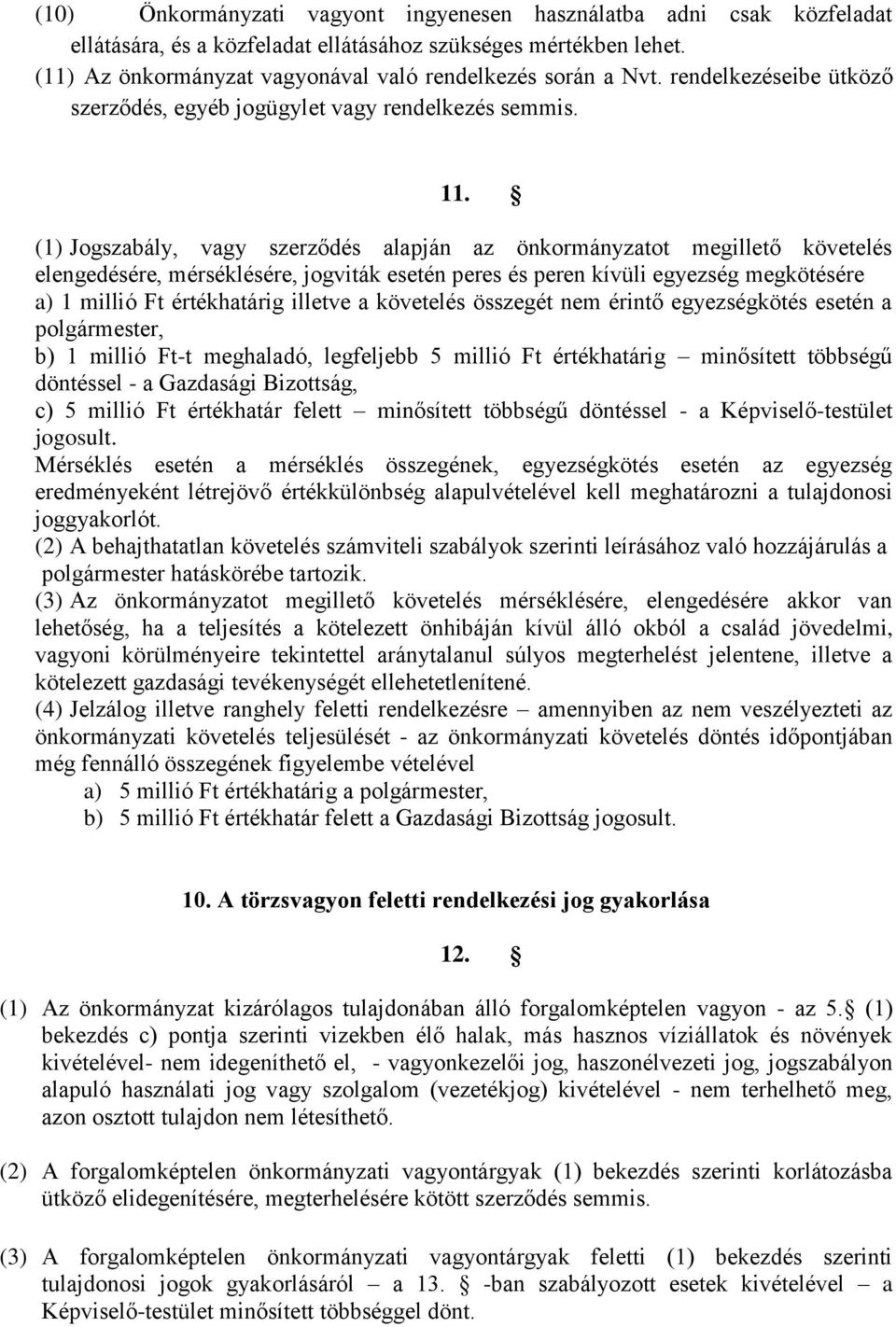 (10) Önkormányzati vagyont ingyenesen használatba adni csak közfeladat ellátására, és a közfeladat ellátásához szükséges mértékben lehet.
(11) Az önkormányzat vagyonával való rendelkezés során a Nvt. rendelkezéseibe ütköző szerződés, egyéb jogügylet vagy rendelkezés semmis.

11. §

(1) Jogszabály, vagy szerződés alapján az önkormányzatot megillető követelés elengedésére, mérséklésére, jogviták esetén peres és peren kívüli egyezség megkötésére
a) 1 millió Ft értékhatárig illetve a követelés összegét nem érintő egyezségkötés esetén a polgármester,
b) 1 millió Ft-t meghaladó, legfeljebb 5 millió Ft értékhatárig – minősített többségű döntéssel - a Gazdasági Bizottság,
c) 5 millió Ft értékhatár felett – minősített többségű döntéssel - a Képviselő-testület jogosult.
Mérséklés esetén a mérséklés összegének, egyezségkötés esetén az egyezség eredményeként létrejövő értékkülönbség alapulvételével kell meghatározni a tulajdonosi joggyakorlót.
(2) A behajthatatlan követelés számviteli szabályok szerinti leírásához való hozzájárulás a polgármester hatáskörébe tartozik.
(3) Az önkormányzatot megillető követelés mérséklésére, elengedésére akkor van lehetőség, ha a teljesítés a kötelezett önhibáján kívül álló okból a család jövedelmi, vagyoni körülményeire tekintettel aránytalanul súlyos megterhelést jelentene, illetve a kötelezett gazdasági tevékenységét ellehetetlenítené.
(4) Jelzálog illetve ranghely feletti rendelkezésre – amennyiben az nem veszélyezteti az önkormányzati követelés teljesülését - az önkormányzati követelés döntés időpontjában még fennálló összegének figyelembe vételével
a) 5 millió Ft értékhatárig a polgármester,
b) 5 millió Ft értékhatár felett a Gazdasági Bizottság jogosult.

10. A törzsvagyon feletti rendelkezési jog gyakorlása

12. §

(1) Az önkormányzat kizárólagos tulajdonában álló forgalomképtelen vagyon - az 5.§ (1) bekezdés c) pontja szerinti vizekben élő halak, más hasznos víziállatok és növények kivételével- nem idegeníthető el, - vagyonkezelői jog, haszonélvezeti jog, jogszabályon alapuló használati jog vagy szolgalom (vezetékjog) kivételével - nem terhelhető meg, azon osztott tulajdon nem létesíthető.

(2) A forgalomképtelen önkormányzati vagyontárgyak (1) bekezdés szerinti korlátozásba ütköző elidegenítésére, megterhelésére kötött szerződés semmis.

(3) A forgalomképtelen önkormányzati vagyontárgyak feletti (1) bekezdés szerinti tulajdonosi jogok gyakorlásáról – a 13. § -ban szabályozott esetek kivételével – a Képviselő-testület minősített többséggel dönt.